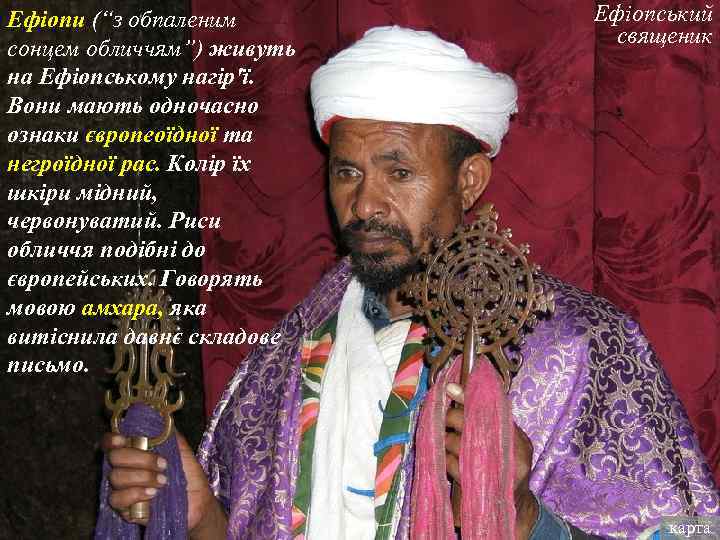 Ефіопи ("з обпаленим сонцем обличчям") живуть на Ефіопському нагір'ї. Вони мають одночасно ознаки європеоїдної та негроїдної рас. Колір їх шкіри мідний, червонуватий. Риси обличчя подібні до європейських. Говорять мовою амхара, яка витіснила давнє складове письмо.

Ефіопський священик

карта